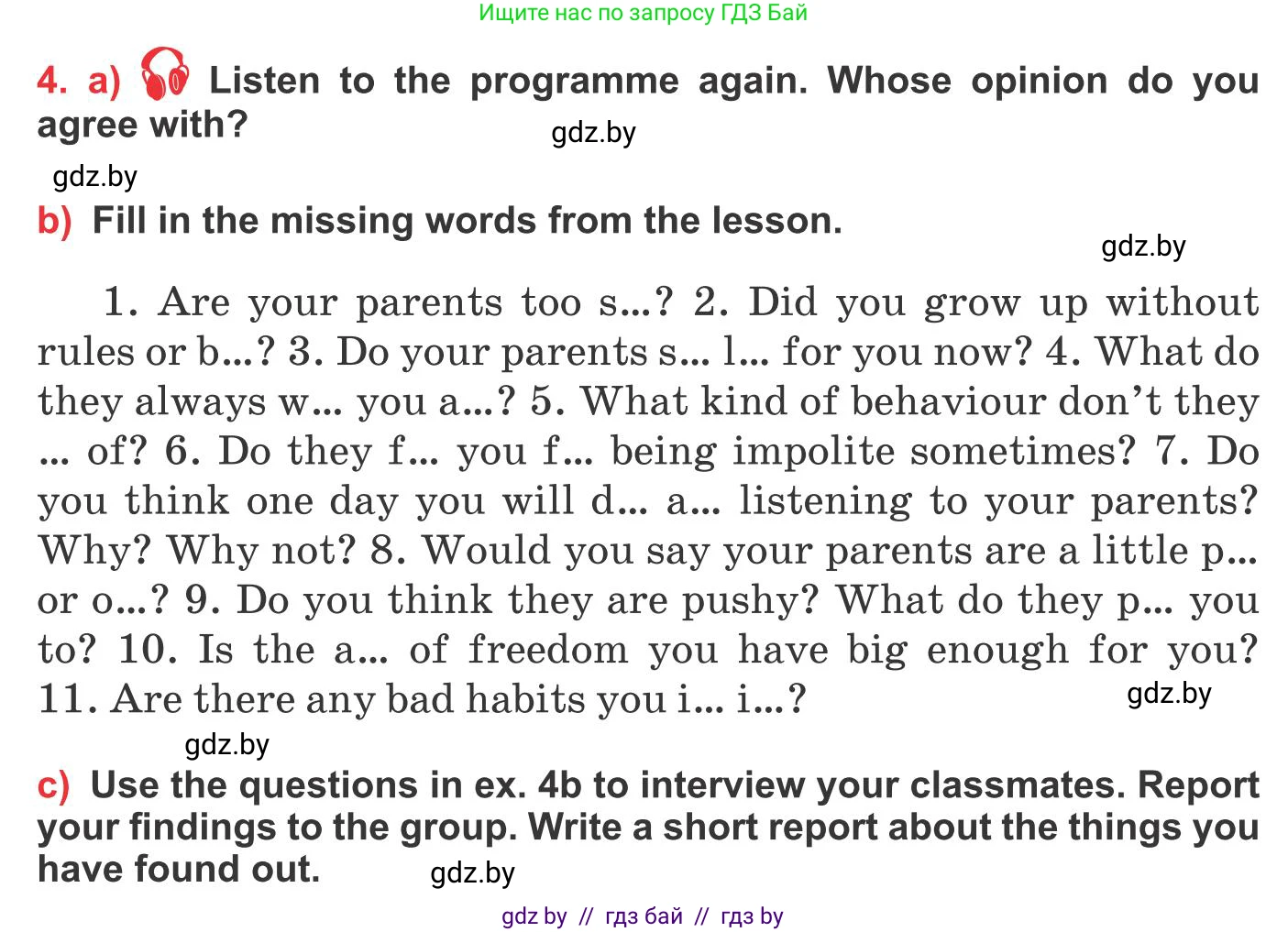 Ищите нас по запросу ГДЗ Бай

4. a) Listen to the programme again. Whose opinion do you agree with?

gdz.by

gdz.by

b) Fill in the missing words from the lesson.

gdz.by

1. Are your parents too s...? 2. Did you grow up without rules or b...? 3. Do your parents s... l... for you now? 4. What do they always w... you a...? 5. What kind of behaviour don't they ... of? 6. Do they f... you f... being impolite sometimes? 7. Do you think one day you will d... a... listening to your parents? Why? Why not? 8. Would you say your parents are a little p... or o...? 9. Do you think they are pushy? What do they p... you to? 10. Is the a... of freedom you have big enough for you? 11. Are there any bad habits you i... i...?

gdz.by

gdz.by

c) Use the questions in ex. 4b to interview your classmates. Report your findings to the group. Write a short report about the things you have found out.

gdz.by

gdz by // гдз бай // гдз by